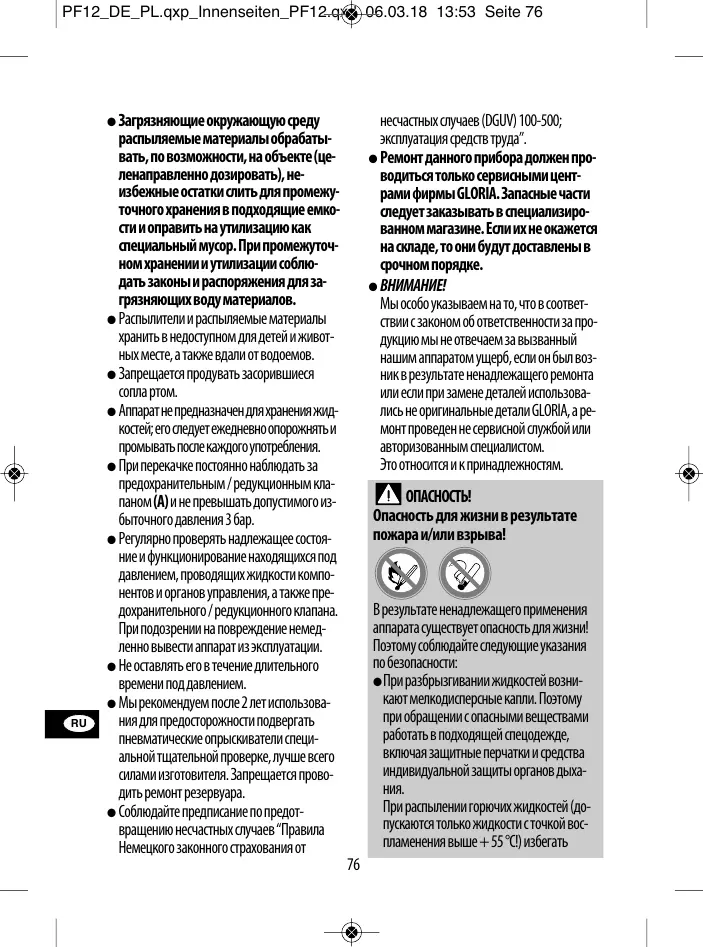 PF12_DE_PL.qxp_Innenseiten_PF12.qxp 06.03.18 13:53 Seite 76

● Загрязняющие окружающую среду распыляемые материалы обрабатывать, по возможности, на объекте (целенаправленно дозировать), неизбежные остатки слить для промежуточного хранения в подходящие емкости и оправить на утилизацию как специальный мусор. При промежуточном хранении и утилизации соблюдать законы и распоряжения для загрязняющих воду материалов.

● Распылители и распыляемые материалы хранить в недоступном для детей и животных месте, а также вдали от водоемов.

● Запрещается продувать засорившиеся сопла ртом.

● Аппарат не предназначен для хранения жидкостей; его следует ежедневно опорожнять и промывать после каждого употребления.

● При перекачке постоянно наблюдать за предохранительным / редукционным клапаном (A) и не превышать допустимого избыточного давления 3 бар.

● Регулярно проверять надлежащее состояние и функционирование находящихся под давлением, проводящих жидкости компонентов и органов управления, а также предохранительного / редукционного клапана. При подозрении на повреждение немедленно вывести аппарат из эксплуатации.

● Не оставлять его в течение длительного времени под давлением.

● Мы рекомендуем после 2 лет использования для предосторожности подвергать пневматические опрыскиватели специальной тщательной проверке, лучше всего силами изготовителя. Запрещается проводить ремонт резервуара.

● Соблюдайте предписание по предотвращению несчастных случаев “Правила Немецкого законного страхования от несчастных случаев (DGUV) 100-500; эксплуатация средств труда”.

● Ремонт данного прибора должен проводиться только сервисными центрами фирмы GLORIA. Запасные части следует заказывать в специализированном магазине. Если их не окажется на складе, то они будут доставлены в срочном порядке.

● ВНИМАНИЕ!
Мы особо указываем на то, что в соответствии с законом об ответственности за продукцию мы не отвечаем за вызванный нашим аппаратом ущерб, если он был возник в результате ненадлежащего ремонта или если при замене деталей использовались не оригинальные детали GLORIA, а ремонт проведен не сервисной службой или авторизованным специалистом.
Это относится и к принадлежностям.

ОПАСНОСТЬ!
Опасность для жизни в результате пожара и/или взрыва!

В результате ненадлежащего применения аппарата существует опасность для жизни! Поэтому соблюдайте следующие указания по безопасности:

● При разбрызгивании жидкостей возникают мелкодисперсные капли. Поэтому при обращении с опасными веществами работать в подходящей спецодежде, включая защитные перчатки и средства индивидуальной защиты органов дыхания.
При распылении горючих жидкостей (допускаются только жидкости с точкой воспламенения выше + 55 °C!) избегать

RU

76